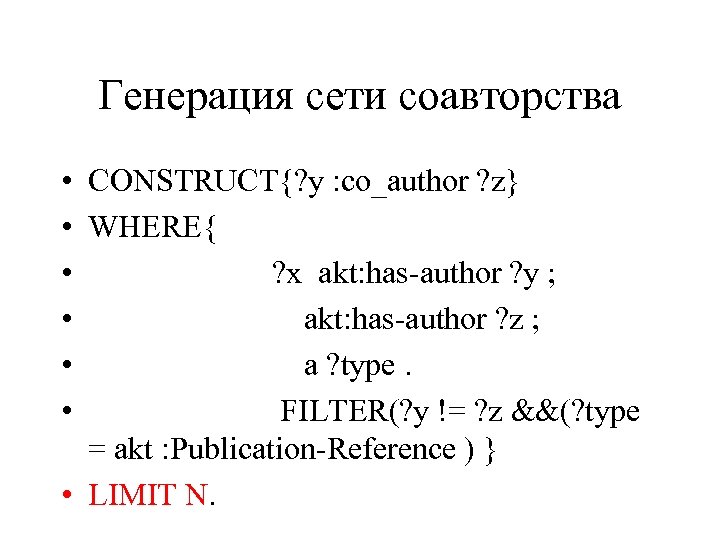 Генерация сети соавторства

• CONSTRUCT{?y :co_author ?z}
• WHERE{
• ?x akt:has-author ?y ;
• akt:has-author ?z ;
• a ?type .
• FILTER(?y != ?z &&(?type = akt :Publication-Reference ) }
• LIMIT N.